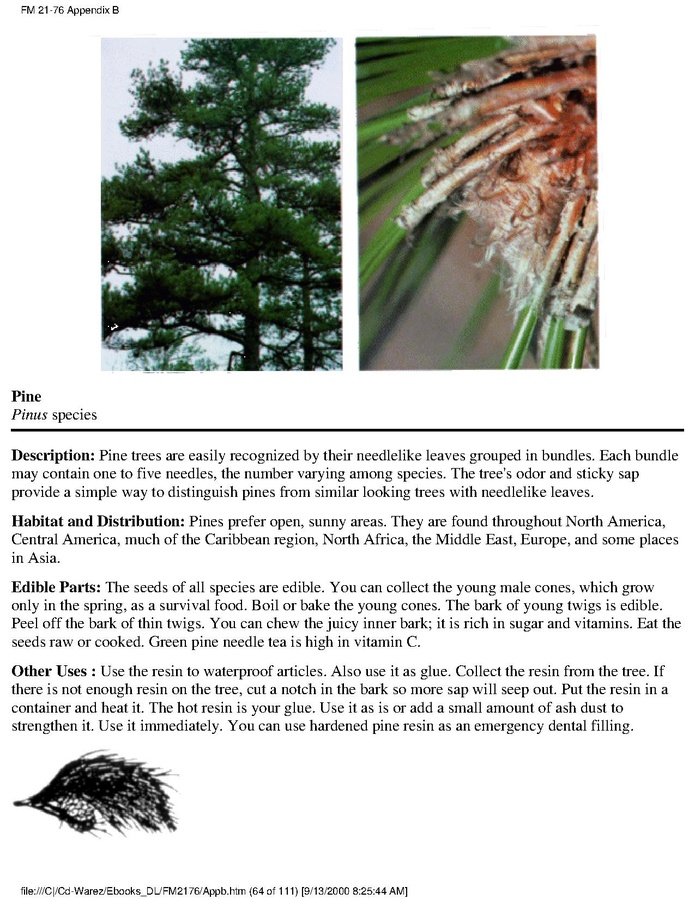 FM 21-76 Appendix B

Pine
Pinus species

Description: Pine trees are easily recognized by their needlelike leaves grouped in bundles. Each bundle may contain one to five needles, the number varying among species. The tree's odor and sticky sap provide a simple way to distinguish pines from similar looking trees with needlelike leaves.

Habitat and Distribution: Pines prefer open, sunny areas. They are found throughout North America, Central America, much of the Caribbean region, North Africa, the Middle East, Europe, and some places in Asia.

Edible Parts: The seeds of all species are edible. You can collect the young male cones, which grow only in the spring, as a survival food. Boil or bake the young cones. The bark of young twigs is edible. Peel off the bark of thin twigs. You can chew the juicy inner bark; it is rich in sugar and vitamins. Eat the seeds raw or cooked. Green pine needle tea is high in vitamin C.

Other Uses : Use the resin to waterproof articles. Also use it as glue. Collect the resin from the tree. If there is not enough resin on the tree, cut a notch in the bark so more sap will seep out. Put the resin in a container and heat it. The hot resin is your glue. Use it as is or add a small amount of ash dust to strengthen it. Use it immediately. You can use hardened pine resin as an emergency dental filling.

file:///C|/Cd-Warez/Ebooks_DL/FM2176/Appb.htm (64 of 111) [9/13/2000 8:25:44 AM]